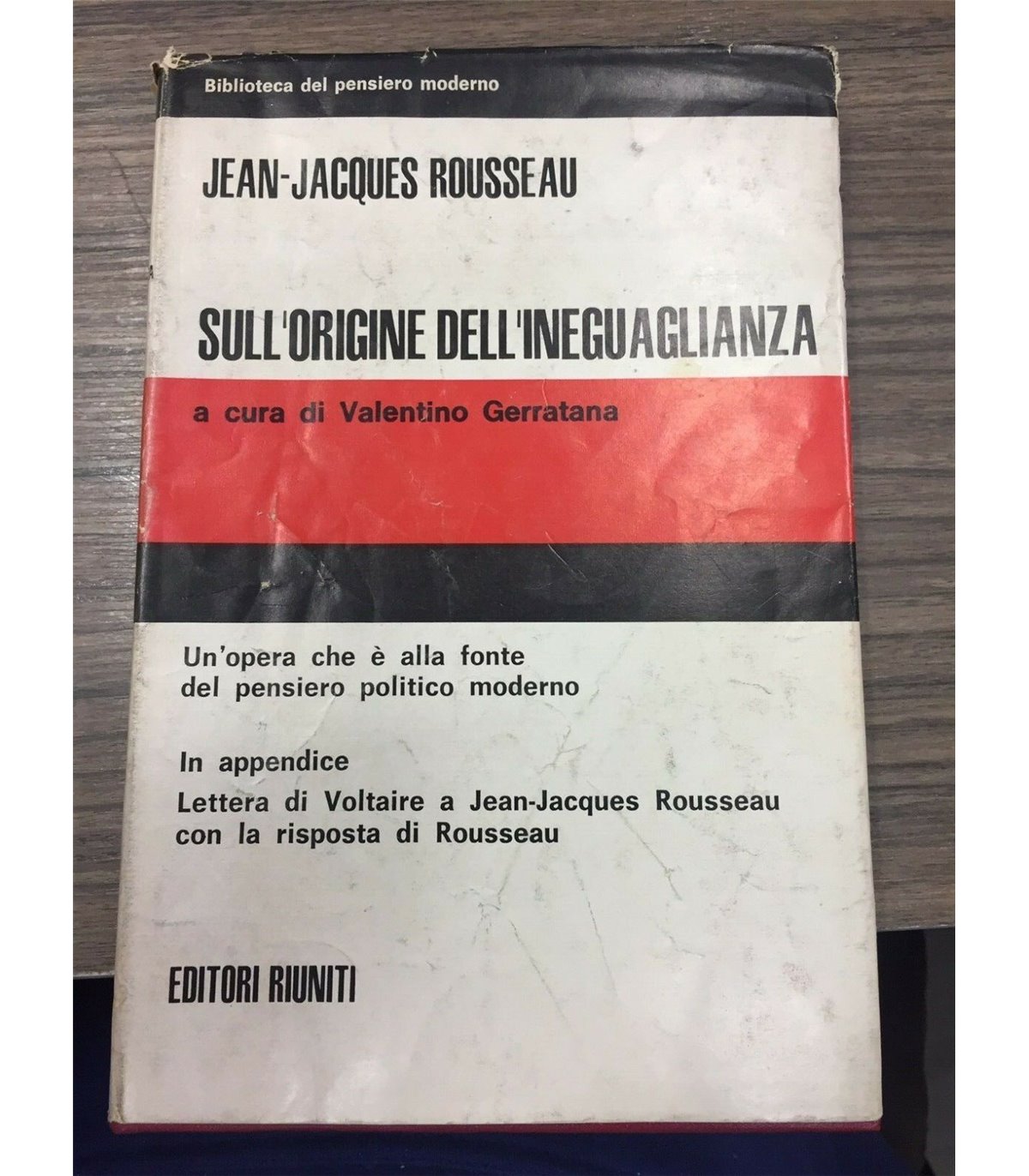 Biblioteca del pensiero moderno

JEAN-JACQUES ROUSSEAU

SULL'ORIGINE DELL'INEGUAGLIANZA

a cura di Valentino Gerratana

Un'opera che è alla fonte del pensiero politico moderno

In appendice
Lettera di Voltaire a Jean-Jacques Rousseau con la risposta di Rousseau

EDITORI RIUNITI